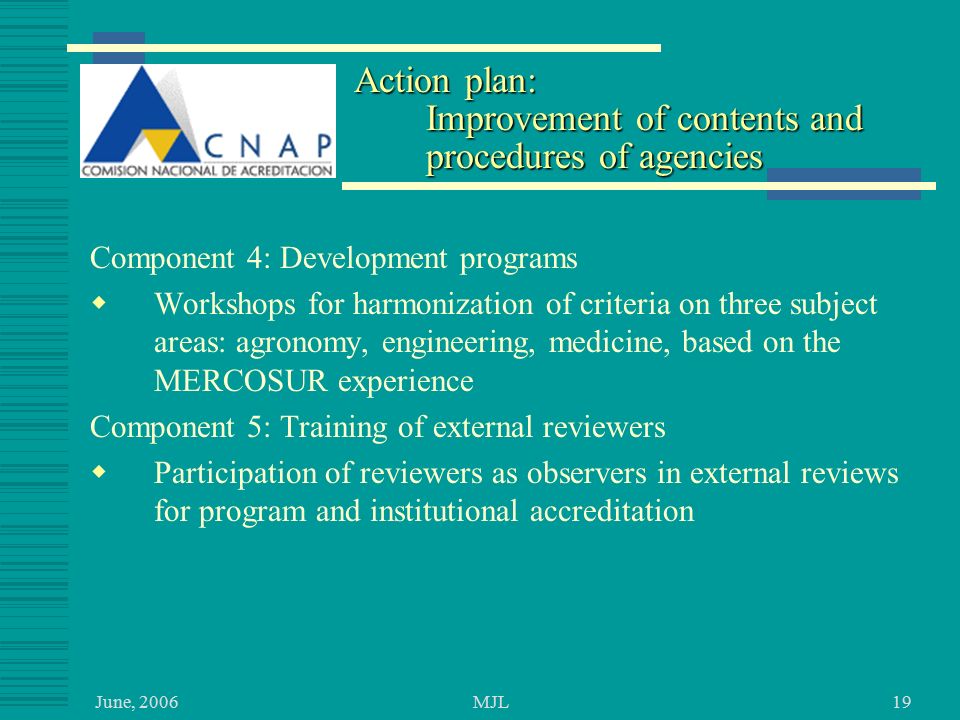 CNAP
COMISION NACIONAL DE ACREDITACION

Action plan:
Improvement of contents and procedures of agencies

Component 4: Development programs

Workshops for harmonization of criteria on three subject areas: agronomy, engineering, medicine, based on the MERCOSUR experience

Component 5: Training of external reviewers

Participation of reviewers as observers in external reviews for program and institutional accreditation

June, 2006

MJL

19